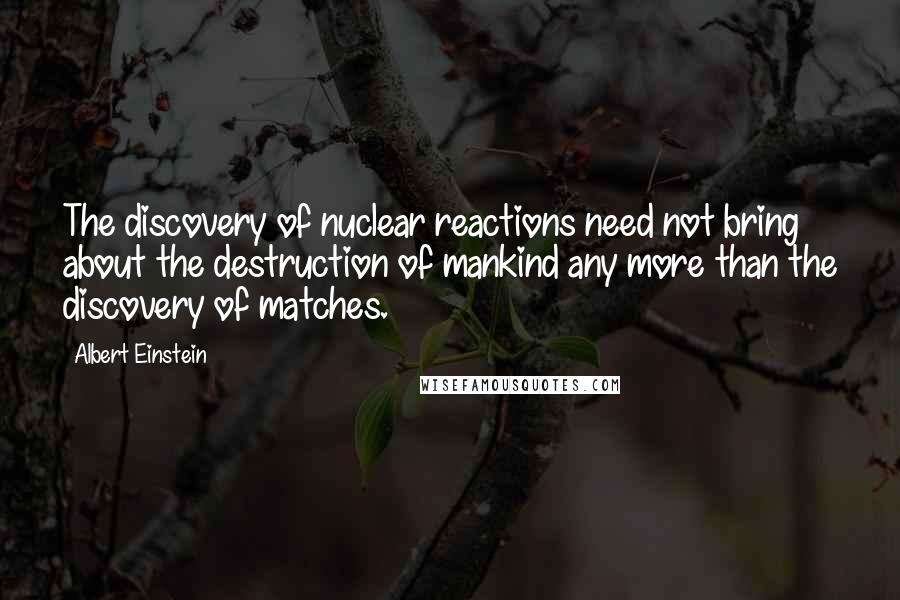 The discovery of nuclear reactions need not bring about the destruction of mankind any more than the discovery of matches.

Albert Einstein

WISEFAMOUSQUOTES.COM